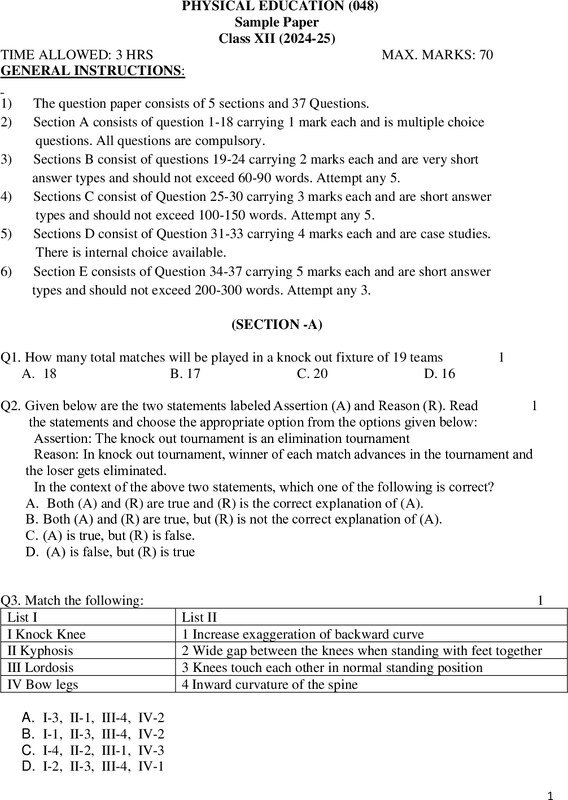 PHYSICAL EDUCATION (048)
Sample Paper
Class XII (2024-25)

TIME ALLOWED: 3 HRS MAX. MARKS: 70

GENERAL INSTRUCTIONS:

1) The question paper consists of 5 sections and 37 Questions.
2) Section A consists of question 1-18 carrying 1 mark each and is multiple choice questions. All questions are compulsory.
3) Sections B consist of questions 19-24 carrying 2 marks each and are very short answer types and should not exceed 60-90 words. Attempt any 5.
4) Sections C consist of Question 25-30 carrying 3 marks each and are short answer types and should not exceed 100-150 words. Attempt any 5.
5) Sections D consist of Question 31-33 carrying 4 marks each and are case studies. There is internal choice available.
6) Section E consists of Question 34-37 carrying 5 marks each and are short answer types and should not exceed 200-300 words. Attempt any 3.

(SECTION -A)

Q1. How many total matches will be played in a knock out fixture of 19 teams 1
A. 18 B. 17 C. 20 D. 16

Q2. Given below are the two statements labeled Assertion (A) and Reason (R). Read the statements and choose the appropriate option from the options given below: 1
Assertion: The knock out tournament is an elimination tournament
Reason: In knock out tournament, winner of each match advances in the tournament and the loser gets eliminated.
In the context of the above two statements, which one of the following is correct?
A. Both (A) and (R) are true and (R) is the correct explanation of (A).
B. Both (A) and (R) are true, but (R) is not the correct explanation of (A).
C. (A) is true, but (R) is false.
D. (A) is false, but (R) is true

Q3. Match the following: 1

| List I | List II |
|---|---|
| I Knock Knee | 1 Increase exaggeration of backward curve |
| II Kyphosis | 2 Wide gap between the knees when standing with feet together |
| III Lordosis | 3 Knees touch each other in normal standing position |
| IV Bow legs | 4 Inward curvature of the spine |

A. I-3, II-1, III-4, IV-2
B. I-1, II-3, III-4, IV-2
C. I-4, II-2, III-1, IV-3
D. I-2, II-3, III-4, IV-1

1